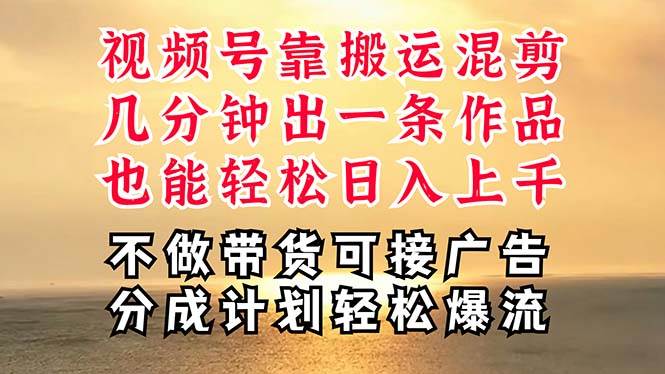 视频号靠搬运混剪
几分钟出一条作品
也能轻松日入上千

不做带货可接广告
分成计划轻松爆流